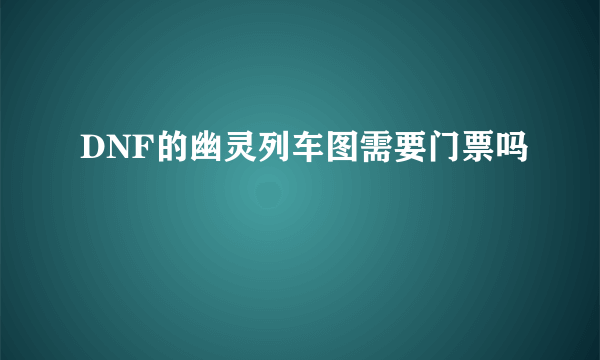 DNF的幽灵列车图需要门票吗